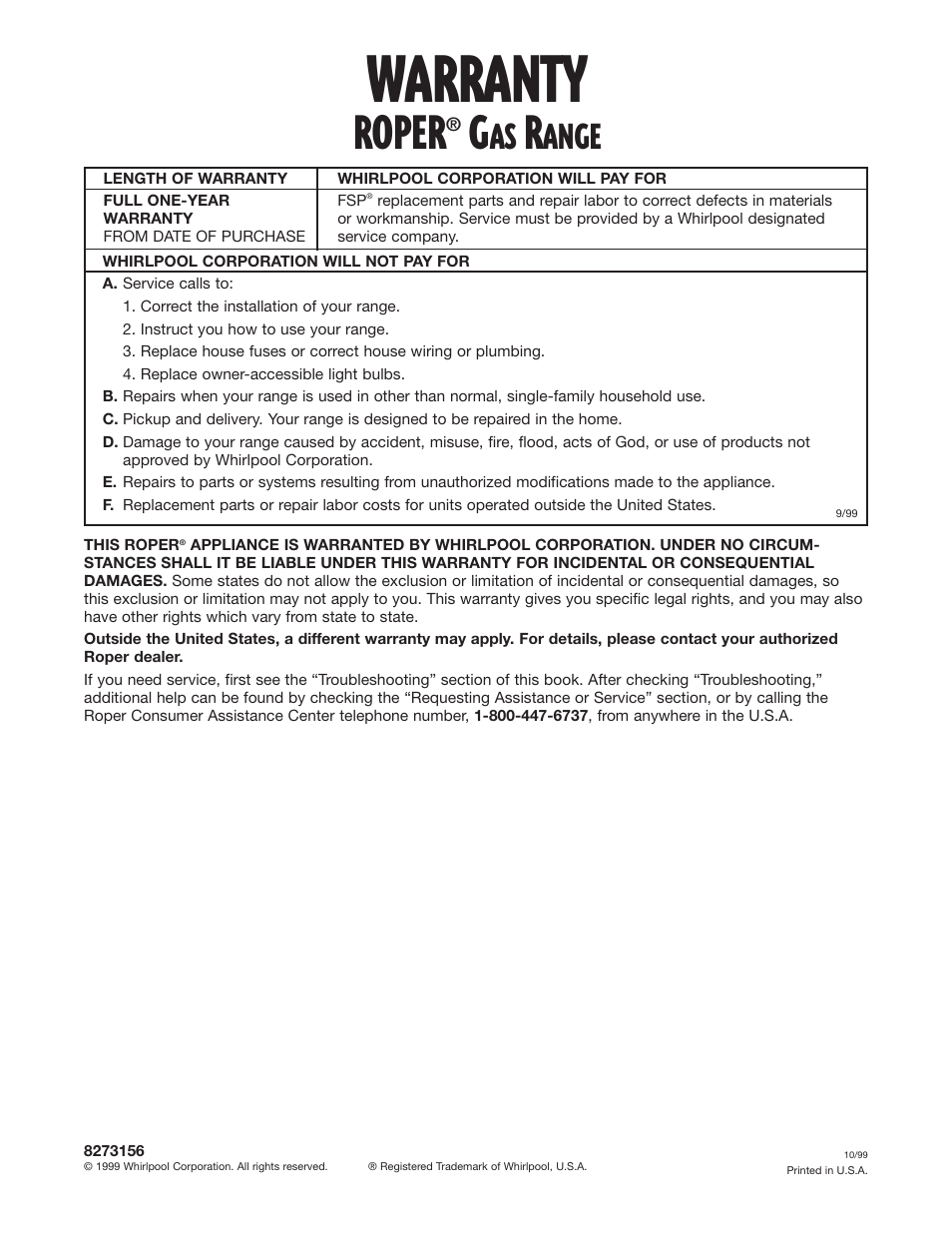 WARRANTY
ROPER® GAS RANGE

| LENGTH OF WARRANTY | WHIRLPOOL CORPORATION WILL PAY FOR |
|---|---|
| FULL ONE-YEAR WARRANTY FROM DATE OF PURCHASE | FSP® replacement parts and repair labor to correct defects in materials or workmanship. Service must be provided by a Whirlpool designated service company. |

WHIRLPOOL CORPORATION WILL NOT PAY FOR

A. Service calls to:
1. Correct the installation of your range.
2. Instruct you how to use your range.
3. Replace house fuses or correct house wiring or plumbing.
4. Replace owner-accessible light bulbs.
B. Repairs when your range is used in other than normal, single-family household use.
C. Pickup and delivery. Your range is designed to be repaired in the home.
D. Damage to your range caused by accident, misuse, fire, flood, acts of God, or use of products not approved by Whirlpool Corporation.
E. Repairs to parts or systems resulting from unauthorized modifications made to the appliance.
F. Replacement parts or repair labor costs for units operated outside the United States.

9/99

THIS ROPER® APPLIANCE IS WARRANTED BY WHIRLPOOL CORPORATION. UNDER NO CIRCUMSTANCES SHALL IT BE LIABLE UNDER THIS WARRANTY FOR INCIDENTAL OR CONSEQUENTIAL DAMAGES. Some states do not allow the exclusion or limitation of incidental or consequential damages, so this exclusion or limitation may not apply to you. This warranty gives you specific legal rights, and you may also have other rights which vary from state to state.

Outside the United States, a different warranty may apply. For details, please contact your authorized Roper dealer.

If you need service, first see the “Troubleshooting” section of this book. After checking “Troubleshooting,” additional help can be found by checking the “Requesting Assistance or Service” section, or by calling the Roper Consumer Assistance Center telephone number, 1-800-447-6737, from anywhere in the U.S.A.

8273156
© 1999 Whirlpool Corporation. All rights reserved.
® Registered Trademark of Whirlpool, U.S.A.
10/99
Printed in U.S.A.